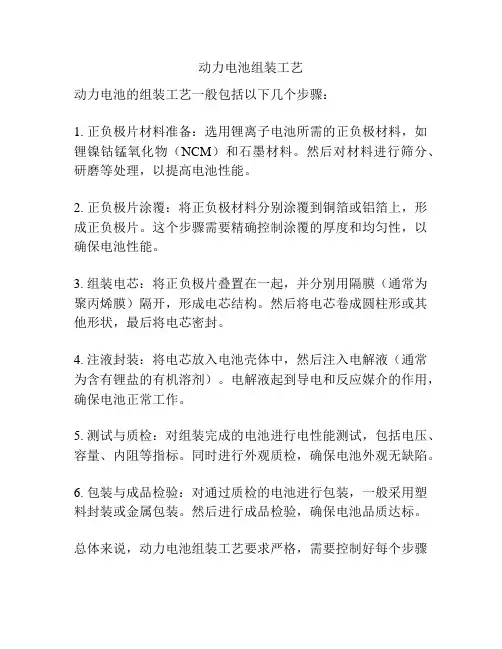 动力电池组装工艺

动力电池的组装工艺一般包括以下几个步骤：

1. 正负极片材料准备：选用锂离子电池所需的正负极材料，如锂镍钴锰氧化物（NCM）和石墨材料。然后对材料进行筛分、研磨等处理，以提高电池性能。

2. 正负极片涂覆：将正负极材料分别涂覆到铜箔或铝箔上，形成正负极片。这个步骤需要精确控制涂覆的厚度和均匀性，以确保电池性能。

3. 组装电芯：将正负极片叠置在一起，并分别用隔膜（通常为聚丙烯膜）隔开，形成电芯结构。然后将电芯卷成圆柱形或其他形状，最后将电芯密封。

4. 注液封装：将电芯放入电池壳体中，然后注入电解液（通常为含有锂盐的有机溶剂）。电解液起到导电和反应媒介的作用，确保电池正常工作。

5. 测试与质检：对组装完成的电池进行电性能测试，包括电压、容量、内阻等指标。同时进行外观质检，确保电池外观无缺陷。

6. 包装与成品检验：对通过质检的电池进行包装，一般采用塑料封装或金属包装。然后进行成品检验，确保电池品质达标。

总体来说，动力电池组装工艺要求严格，需要控制好每个步骤